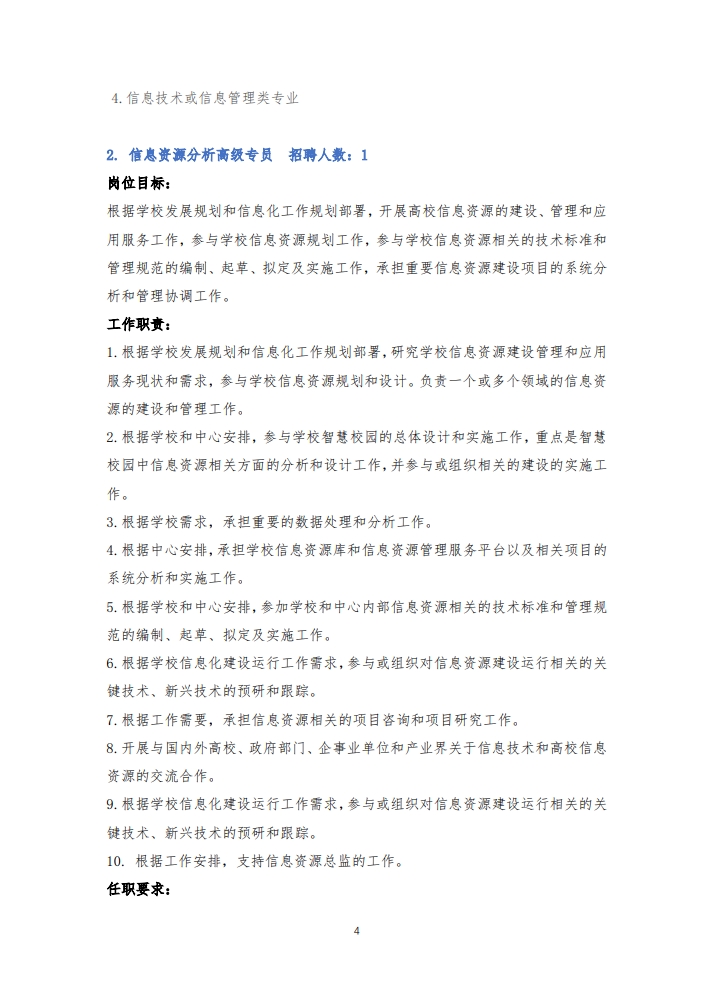 4.信息技术或信息管理类专业

2. 信息资源分析高级专员　招聘人数：1

岗位目标：

根据学校发展规划和信息化工作规划部署，开展高校信息资源的建设、管理和应用服务工作，参与学校信息资源规划工作，参与学校信息资源相关的技术标准和管理规范的编制、起草、拟定及实施工作，承担重要信息资源建设项目的系统分析和管理协调工作。

工作职责：

1.根据学校发展规划和信息化工作规划部署，研究学校信息资源建设管理和应用服务现状和需求，参与学校信息资源规划和设计。负责一个或多个领域的信息资源的建设和管理工作。

2.根据学校和中心安排，参与学校智慧校园的总体设计和实施工作，重点是智慧校园中信息资源相关方面的分析和设计工作，并参与或组织相关的建设的实施工作。

3.根据学校需求，承担重要的数据处理和分析工作。

4.根据中心安排，承担学校信息资源库和信息资源管理服务平台以及相关项目的系统分析和实施工作。

5.根据学校和中心安排，参加学校和中心内部信息资源相关的技术标准和管理规范的编制、起草、拟定及实施工作。

6.根据学校信息化建设运行工作需求，参与或组织对信息资源建设运行相关的关键技术、新兴技术的预研和跟踪。

7.根据工作需要，承担信息资源相关的项目咨询和项目研究工作。

8.开展与国内外高校、政府部门、企事业单位和产业界关于信息技术和高校信息资源的交流合作。

9.根据学校信息化建设运行工作需求，参与或组织对信息资源建设运行相关的关键技术、新兴技术的预研和跟踪。

10. 根据工作安排，支持信息资源总监的工作。

任职要求：

4